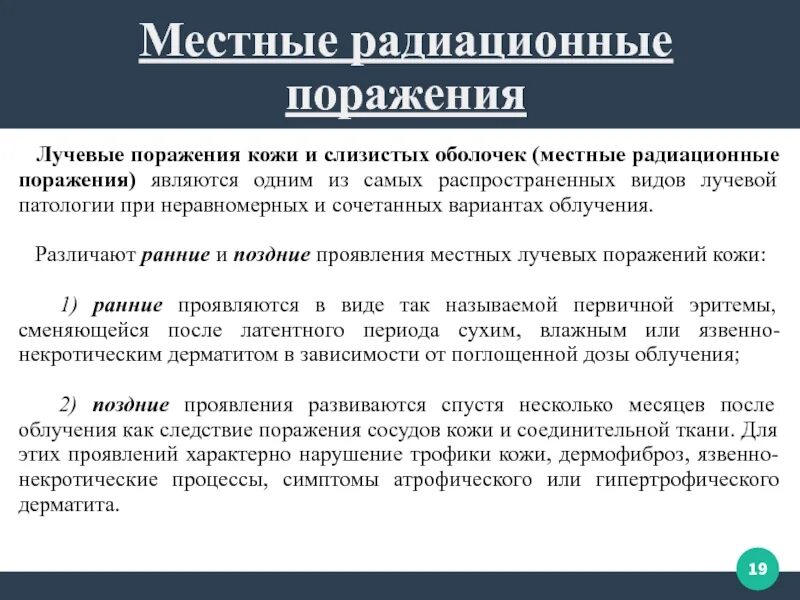 Местные радиационные поражения

Лучевые поражения кожи и слизистых оболочек (местные радиационные поражения) являются одним из самых распространенных видов лучевой патологии при неравномерных и сочетанных вариантах облучения.

Различают ранние и поздние проявления местных лучевых поражений кожи:

1) ранние проявляются в виде так называемой первичной эритемы, сменяющейся после латентного периода сухим, влажным или язвенно-некротическим дерматитом в зависимости от поглощенной дозы облучения;

2) поздние проявления развиваются спустя несколько месяцев после облучения как следствие поражения сосудов кожи и соединительной ткани. Для этих проявлений характерно нарушение трофики кожи, дермофиброз, язвенно-некротические процессы, симптомы атрофического или гипертрофического дерматита.

19